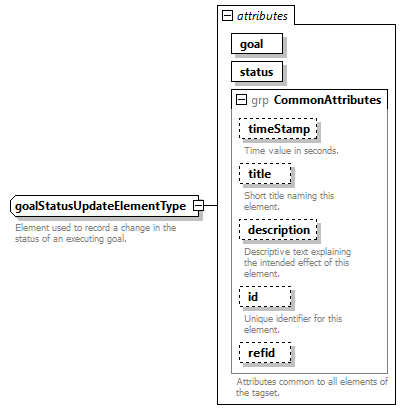 goalStatusUpdateElementType

Element used to record a change in the status of an executing goal.

attributes

goal

status

grp CommonAttributes

timeStamp

Time value in seconds.

title

Short title naming this element.

description

Descriptive text explaining the intended effect of this element.

id

Unique identifier for this element.

refid

Attributes common to all elements of the tagset.